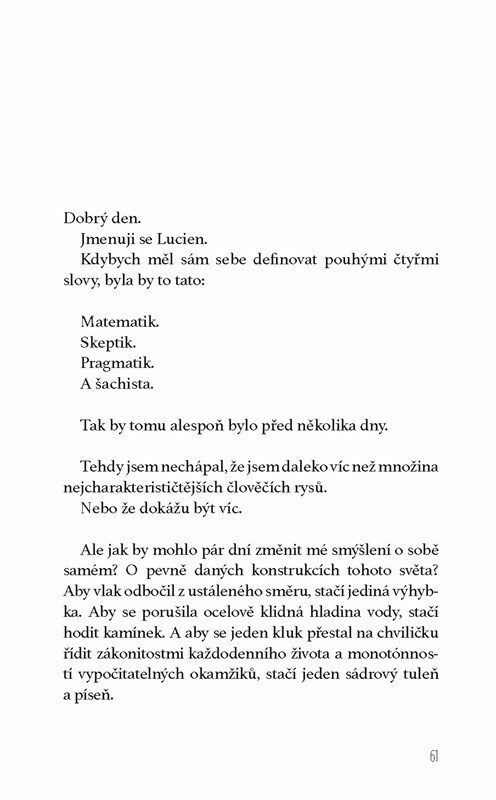 Dobrý den.

Jmenuji se Lucien.

Kdybych měl sám sebe definovat pouhými čtyřmi slovy, byla by to tato:

Matematik.
Skeptik.
Pragmatik.
A šachista.

Tak by tomu alespoň bylo před několika dny.

Tehdy jsem nechápal, že jsem daleko víc než množina nejcharakterističtějších člověčích rysů.

Nebo že dokážu být víc.

Ale jak by mohlo pár dní změnit mé smýšlení o sobě samém? O pevně daných konstrukcích tohoto světa? Aby vlak odbočil z ustáleného směru, stačí jediná výhybka. Aby se porušila ocelově klidná hladina vody, stačí hodit kamínek. A aby se jeden kluk přestal na chviličku řídit zákonitostmi každodenního života a monotónností vypočitatelných okamžiků, stačí jeden sádrový tuleň a píseň.

61